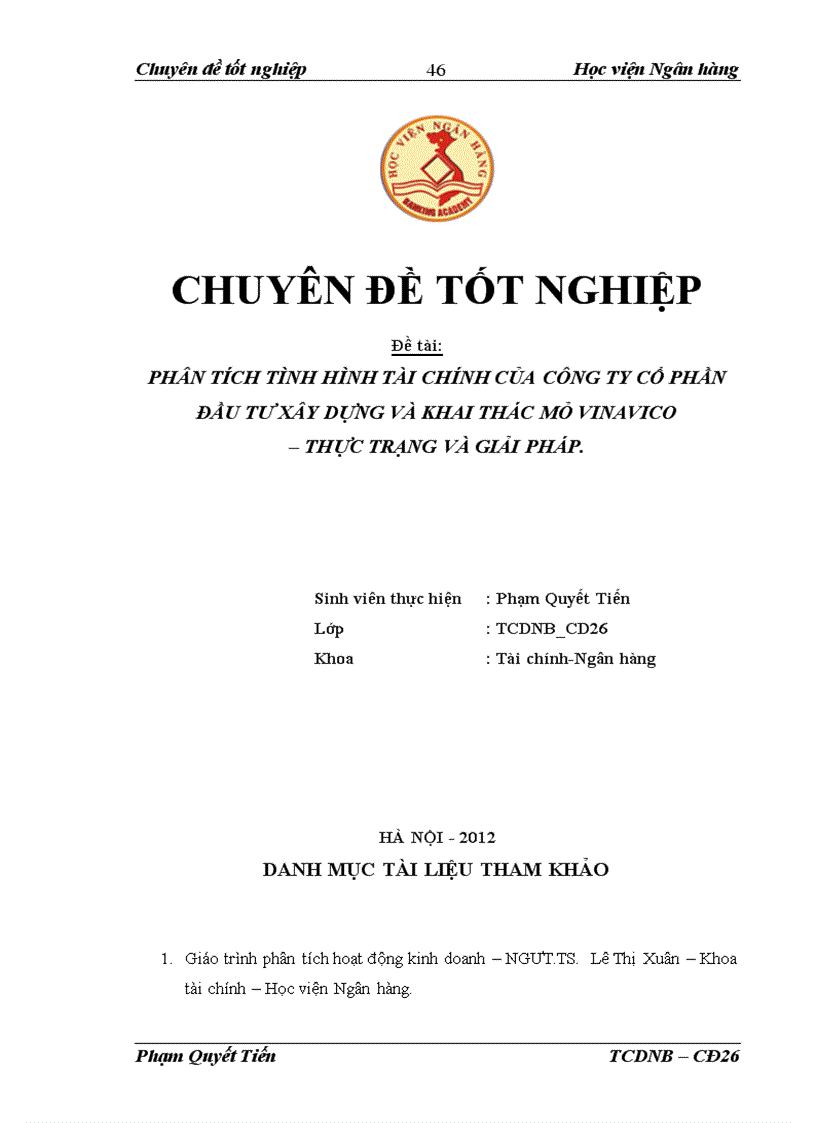 Chuyên đề tốt nghiệp 46 Học viện Ngân hàng

HỌC VIỆN NGÂN HÀNG
BANKING ACADEMY

CHUYÊN ĐỀ TỐT NGHIỆP

Đề tài:

PHÂN TÍCH TÌNH HÌNH TÀI CHÍNH CỦA CÔNG TY CỔ PHẦN ĐẦU TƯ XÂY DỰNG VÀ KHAI THÁC MỎ VINAVICO – THỰC TRẠNG VÀ GIẢI PHÁP.

Sinh viên thực hiện : Phạm Quyết Tiến
Lớp : TCDNB_CD26
Khoa : Tài chính-Ngân hàng

HÀ NỘI - 2012

DANH MỤC TÀI LIỆU THAM KHẢO

1. Giáo trình phân tích hoạt động kinh doanh – NGƯT.TS. Lê Thị Xuân – Khoa tài chính – Học viện Ngân hàng.

Phạm Quyết Tiến TCDNB – CĐ26